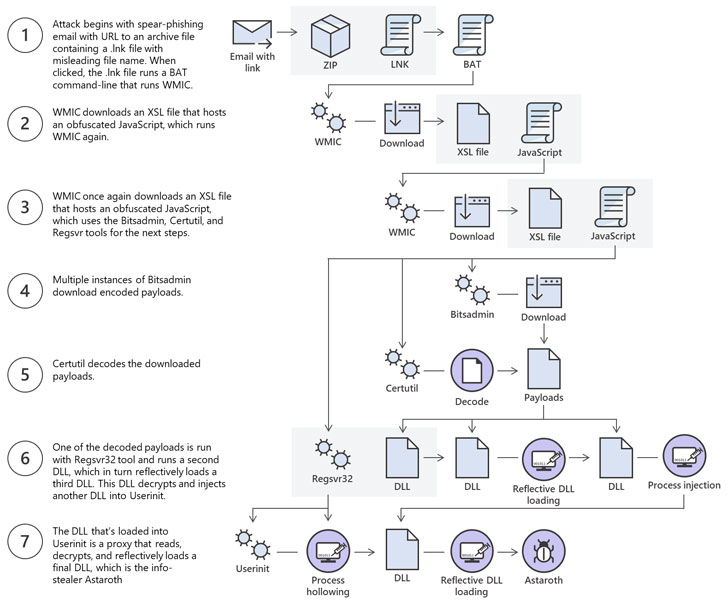 1

Attack begins with spear-phishing email with URL to an archive file containing a .lnk file with misleading file name. When clicked, the .lnk file runs a BAT command-line that runs WMIC.

Email with link

ZIP

LNK

BAT

2

WMIC downloads an XSL file that hosts an obfuscated JavaScript, which runs WMIC again.

WMIC

Download

XSL file

JavaScript

3

WMIC once again downloads an XSL file that hosts an obfuscated JavaScript, which uses the Bitsadmin, Certutil, and Regsvr tools for the next steps.

WMIC

Download

XSL file

JavaScript

4

Multiple instances of Bitsadmin download encoded payloads.

Bitsadmin

Download

5

Certutil decodes the downloaded payloads.

Certutil

Decode

Payloads

6

One of the decoded payloads is run with Regsvr32 tool and runs a second DLL, which in turn reflectively loads a third DLL. This DLL decrypts and injects another DLL into Userinit.

Regsvr32

DLL

DLL

Reflective DLL loading

DLL

Process injection

7

The DLL that's loaded into Userinit is a proxy that reads, decrypts, and reflectively loads a final DLL, which is the info-stealer Astaroth

Userinit

Process hollowing

DLL

Reflective DLL loading

Astaroth